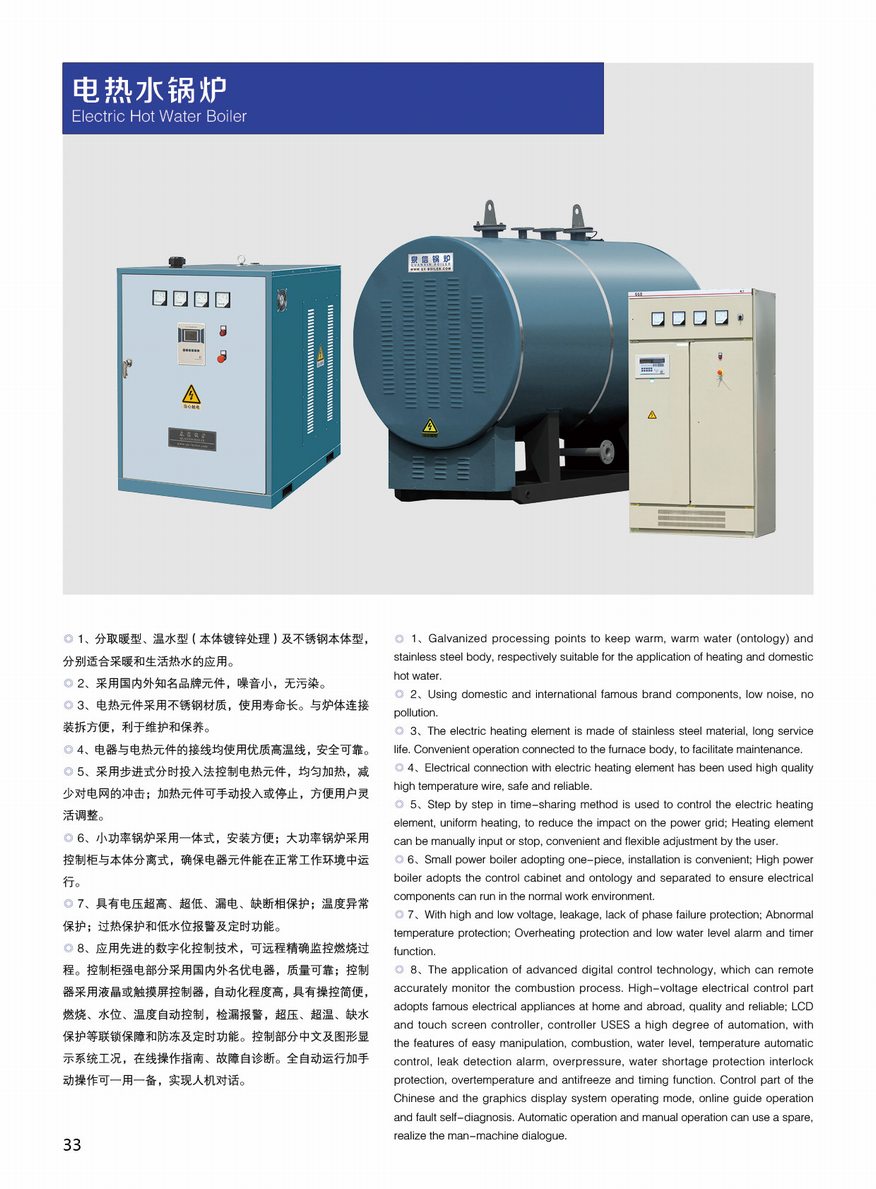 电热水锅炉
Electric Hot Water Boiler

◎ 1、分取暖型、温水型（本体镀锌处理）及不锈钢本体型，分别适合采暖和生活热水的应用。
◎ 2、采用国内外知名品牌元件，噪音小，无污染。
◎ 3、电热元件采用不锈钢材质，使用寿命长。与炉体连接装拆方便，利于维护和保养。
◎ 4、电器与电热元件的接线均使用优质高温线，安全可靠。
◎ 5、采用步进式分时投入法控制电热元件，均匀加热，减少对电网的冲击；加热元件可手动投入或停止，方便用户灵活调整。
◎ 6、小功率锅炉采用一体式，安装方便；大功率锅炉采用控制柜与本体分离式，确保电器元件能在正常工作环境中运行。
◎ 7、具有电压超高、超低、漏电、缺断相保护；温度异常保护；过热保护和低水位报警及定时功能。
◎ 8、应用先进的数字化控制技术，可远程精确监控燃烧过程。控制柜强电部分采用国内外名优电器，质量可靠；控制器采用液晶或触摸屏控制器，自动化程度高，具有操控简便，燃烧、水位、温度自动控制，检漏报警，超压、超温、缺水保护等联锁保障和防冻及定时功能。控制部分中文及图形显示系统工况，在线操作指南、故障自诊断。全自动运行加手动操作可一用一备，实现人机对话。

◎ 1、Galvanized processing points to keep warm, warm water (ontology) and stainless steel body, respectively suitable for the application of heating and domestic hot water.
◎ 2、Using domestic and international famous brand components, low noise, no pollution.
◎ 3、The electric heating element is made of stainless steel material, long service life. Convenient operation connected to the furnace body, to facilitate maintenance.
◎ 4、Electrical connection with electric heating element has been used high quality high temperature wire, safe and reliable.
◎ 5、Step by step in time-sharing method is used to control the electric heating element, uniform heating, to reduce the impact on the power grid; Heating element can be manually input or stop, convenient and flexible adjustment by the user.
◎ 6、Small power boiler adopting one-piece, installation is convenient; High power boiler adopts the control cabinet and ontology and separated to ensure electrical components can run in the normal work environment.
◎ 7、With high and low voltage, leakage, lack of phase failure protection; Abnormal temperature protection; Overheating protection and low water level alarm and timer function.
◎ 8、The application of advanced digital control technology, which can remote accurately monitor the combustion process. High-voltage electrical control part adopts famous electrical appliances at home and abroad, quality and reliable; LCD and touch screen controller, controller USES a high degree of automation, with the features of easy manipulation, combustion, water level, temperature automatic control, leak detection alarm, overpressure, water shortage protection interlock protection, overtemperature and antifreeze and timing function. Control part of the Chinese and the graphics display system operating mode, online guide operation and fault self-diagnosis. Automatic operation and manual operation can use a spare, realize the man-machine dialogue.

33